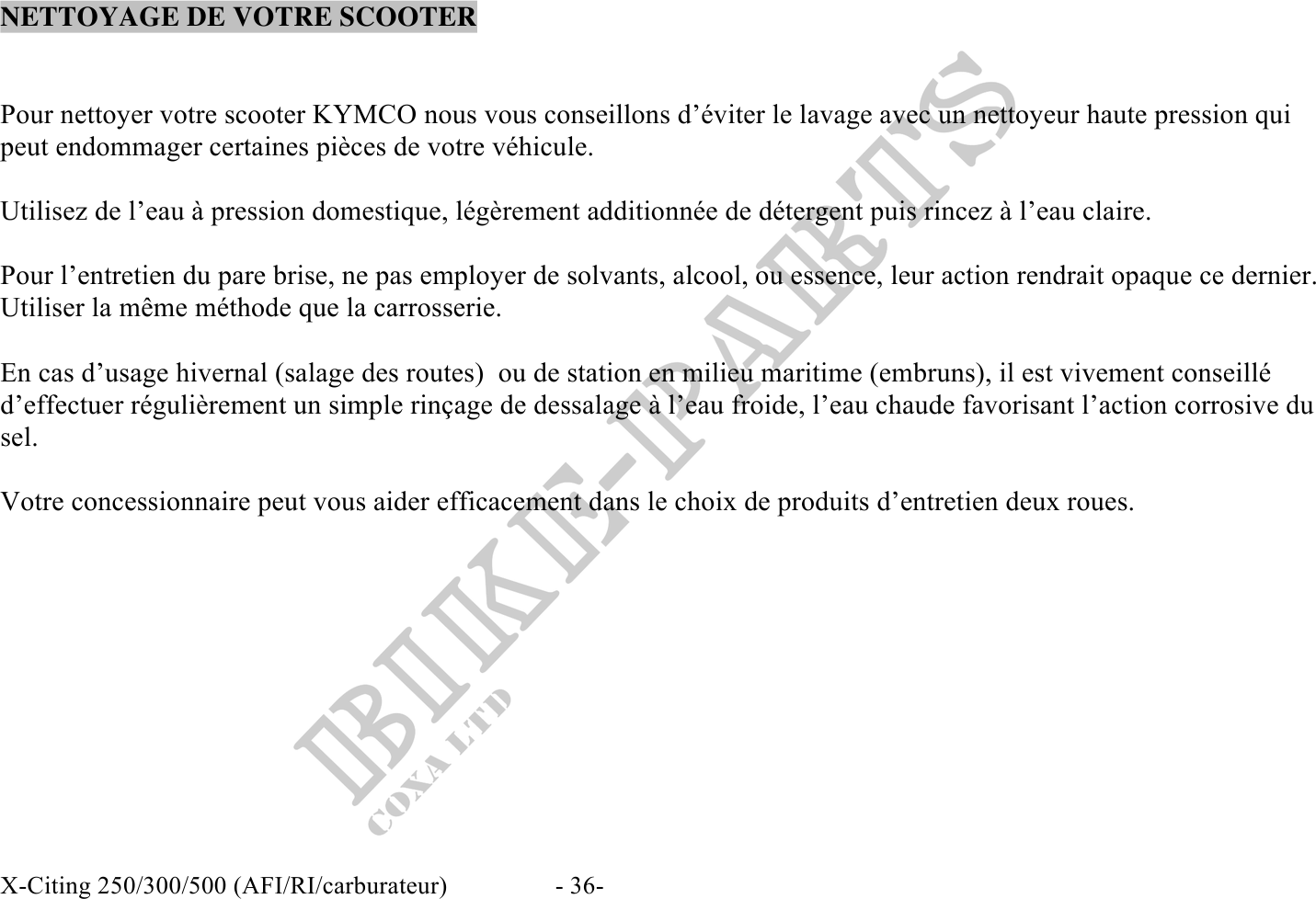 NETTOYAGE DE VOTRE SCOOTER

Pour nettoyer votre scooter KYMCO nous vous conseillons d’éviter le lavage avec un nettoyeur haute pression qui peut endommager certaines pièces de votre véhicule.

Utilisez de l’eau à pression domestique, légèrement additionnée de détergent puis rincez à l’eau claire.

Pour l’entretien du pare brise, ne pas employer de solvants, alcool, ou essence, leur action rendrait opaque ce dernier. Utiliser la même méthode que la carrosserie.

En cas d’usage hivernal (salage des routes) ou de station en milieu maritime (embruns), il est vivement conseillé d’effectuer régulièrement un simple rinçage de dessalage à l’eau froide, l’eau chaude favorisant l’action corrosive du sel.

Votre concessionnaire peut vous aider efficacement dans le choix de produits d’entretien deux roues.

BIKE-PARTS
COXA LTD

X-Citing 250/300/500 (AFI/RI/carburateur) - 36-